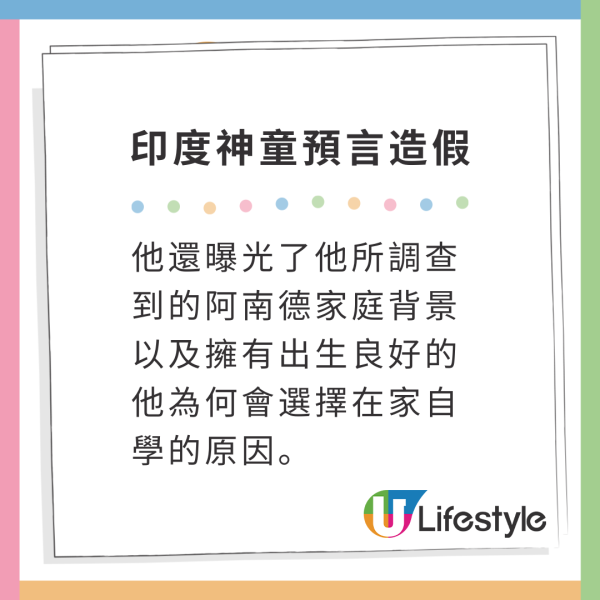 印度神童預言造假

他還曝光了他所調查到的阿南德家庭背景以及擁有出生良好的他為何會選擇在家自學的原因。

U Lifestyle